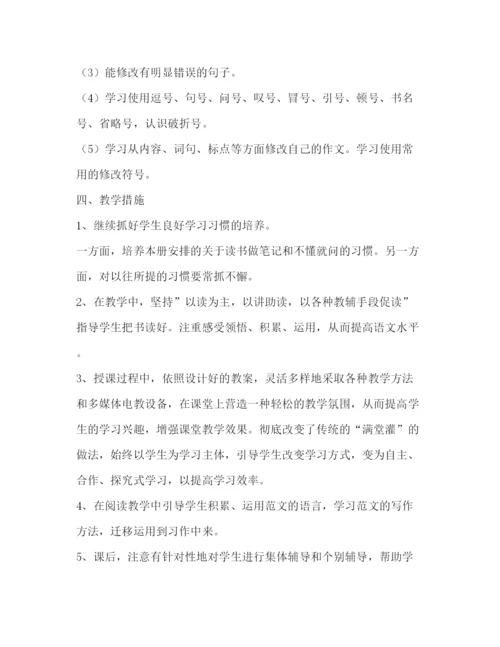 （3）能修改有明显错误的句子。

（4）学习使用逗号、句号、问号、叹号、冒号、引号、顿号、书名号、省略号，认识破折号。

（5）学习从内容、词句、标点等方面修改自己的作文。学习使用常用的修改符号。

四、教学措施

1、继续抓好学生良好学习习惯的培养。

一方面，培养本册安排的关于读书做笔记和不懂就问的习惯。另一方面，对以往所提的习惯要常抓不懈。

2、在教学中，坚持”以读为主，以讲助读，以各种教辅手段促读”指导学生把书读好。注重感受领悟、积累、运用，从而提高语文水平。

3、授课过程中，依照设计好的教案，灵活多样地采取各种教学方法和多媒体电教设备，在课堂上营造一种轻松的教学氛围，从而提高学生的学习兴趣，增强课堂教学效果。彻底改变了传统的“满堂灌”的做法，始终以学生为学习主体，引导学生改变学习方式，变为自主、合作、探究式学习，以提高学习效率。

4、在阅读教学中引导学生积累、运用范文的语言，学习范文的写作方法，迁移运用到习作中来。

5、课后，注意有针对性地对学生进行集体辅导和个别辅导，帮助学